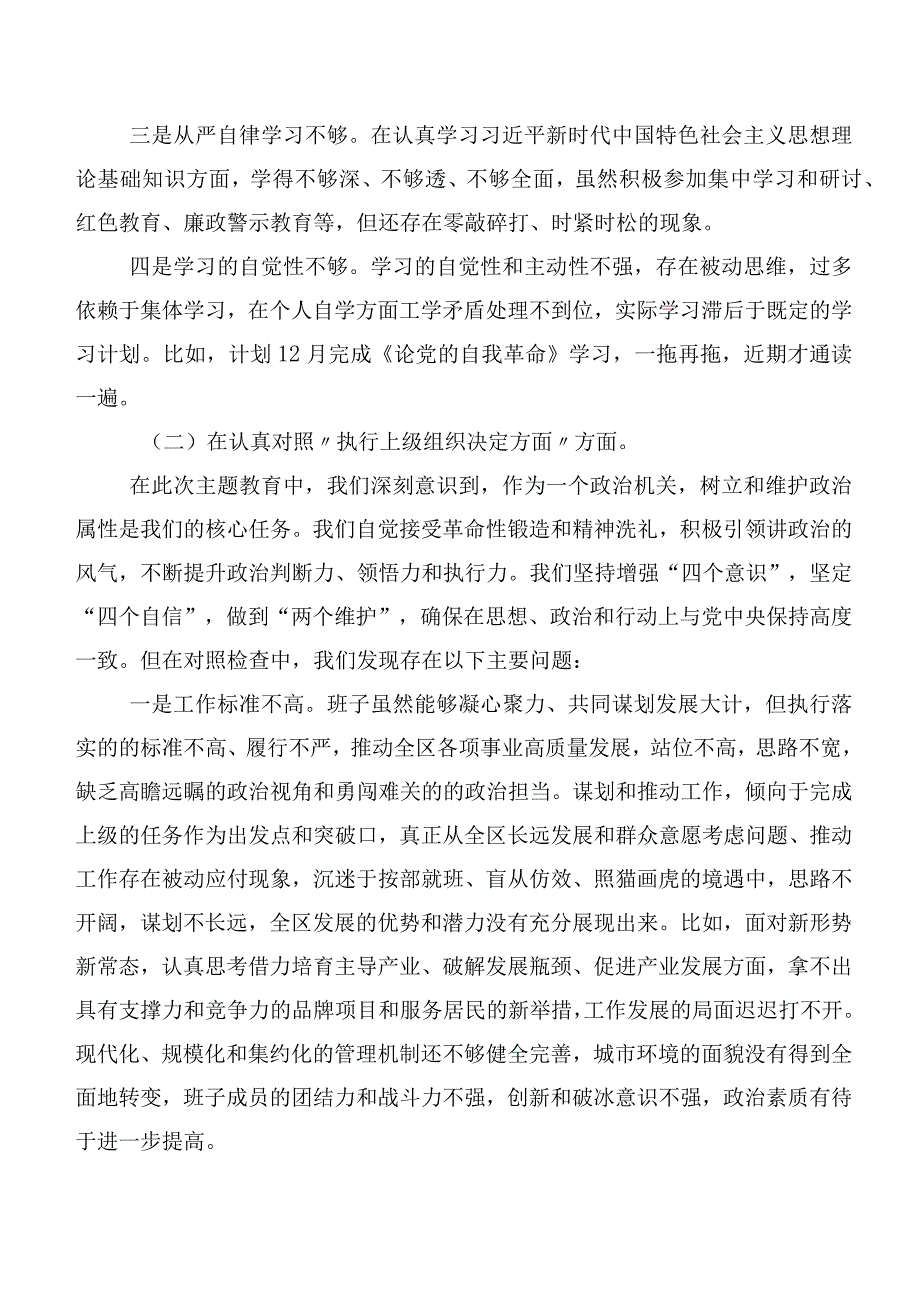 三是从严自律学习不够。在认真学习习近平新时代中国特色社会主义思想理论基础知识方面，学得不够深、不够透、不够全面，虽然积极参加集中学习和研讨、红色教育、廉政警示教育等，但还存在零敲碎打、时紧时松的现象。

四是学习的自觉性不够。学习的自觉性和主动性不强，存在被动思维，过多依赖于集体学习，在个人自学方面工学矛盾处理不到位，实际学习滞后于既定的学习计划。比如，计划12月完成《论党的自我革命》学习，一拖再拖，近期才通读一遍。

（二）在认真对照〃执行上级组织决定方面〃方面。

在此次主题教育中，我们深刻意识到，作为一个政治机关，树立和维护政治属性是我们的核心任务。我们自觉接受革命性锻造和精神洗礼，积极引领讲政治的风气，不断提升政治判断力、领悟力和执行力。我们坚持增强“四个意识”，坚定“四个自信”，做到“两个维护”，确保在思想、政治和行动上与党中央保持高度一致。但在对照检查中，我们发现存在以下主要问题：

一是工作标准不高。班子虽然能够凝心聚力、共同谋划发展大计，但执行落实的的标准不高、履行不严，推动全区各项事业高质量发展，站位不高，思路不宽，缺乏高瞻远瞩的政治视角和勇闯难关的的政治担当。谋划和推动工作，倾向于完成上级的任务作为出发点和突破口，真正从全区长远发展和群众意愿考虑问题、推动工作存在被动应付现象，沉迷于按部就班、盲从仿效、照猫画虎的境遇中，思路不开阔，谋划不长远，全区发展的优势和潜力没有充分展现出来。比如，面对新形势新常态，认真思考借力培育主导产业、破解发展瓶颈、促进产业发展方面，拿不出具有支撑力和竞争力的品牌项目和服务居民的新举措，工作发展的局面迟迟打不开。现代化、规模化和集约化的管理机制还不够健全完善，城市环境的面貌没有得到全面地转变，班子成员的团结力和战斗力不强，创新和破冰意识不强，政治素质有待于进一步提高。